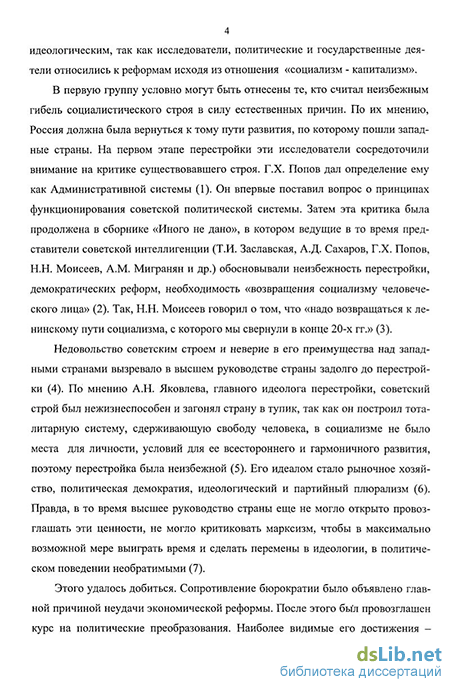 4

идеологическим, так как исследователи, политические и государственные деятели относились к реформам исходя из отношения «социализм - капитализм».

В первую группу условно могут быть отнесены те, кто считал неизбежным гибель социалистического строя в силу естественных причин. По их мнению, Россия должна была вернуться к тому пути развития, по которому пошли западные страны. На первом этапе перестройки эти исследователи сосредоточили внимание на критике существовавшего строя. Г.Х. Попов дал определение ему как Административной системы (1). Он впервые поставил вопрос о принципах функционирования советской политической системы. Затем эта критика была продолжена в сборнике «Иного не дано», в котором ведущие в то время представители советской интеллигенции (Т.И. Заславская, А.Д. Сахаров, Г.Х. Попов, Н.Н. Моисеев, А.М. Мигранян и др.) обосновывали неизбежность перестройки, демократических реформ, необходимость «возвращения социализму человеческого лица» (2). Так, Н.Н. Моисеев говорил о том, что «надо возвращаться к ленинскому пути социализма, с которого мы свернули в конце 20-х гг.» (3).

Недовольство советским строем и неверие в его преимущества над западными странами вызревало в высшем руководстве страны задолго до перестройки (4). По мнению А.Н. Яковлева, главного идеолога перестройки, советский строй был нежизнеспособен и загонял страну в тупик, так как он построил тоталитарную систему, сдерживающую свободу человека, в социализме не было места для личности, условий для ее всестороннего и гармоничного развития, поэтому перестройка была неизбежной (5). Его идеалом стало рыночное хозяйство, политическая демократия, идеологический и партийный плюрализм (6). Правда, в то время высшее руководство страны еще не могло открыто провозглашать эти ценности, не могло критиковать марксизм, чтобы в максимально возможной мере выиграть время и сделать перемены в идеологии, в политическом поведении необратимыми (7).

Этого удалось добиться. Сопротивление бюрократии было объявлено главной причиной неудачи экономической реформы. После этого был провозглашен курс на политические преобразования. Наиболее видимые его достижения –

dsLib.net
библиотека диссертаций